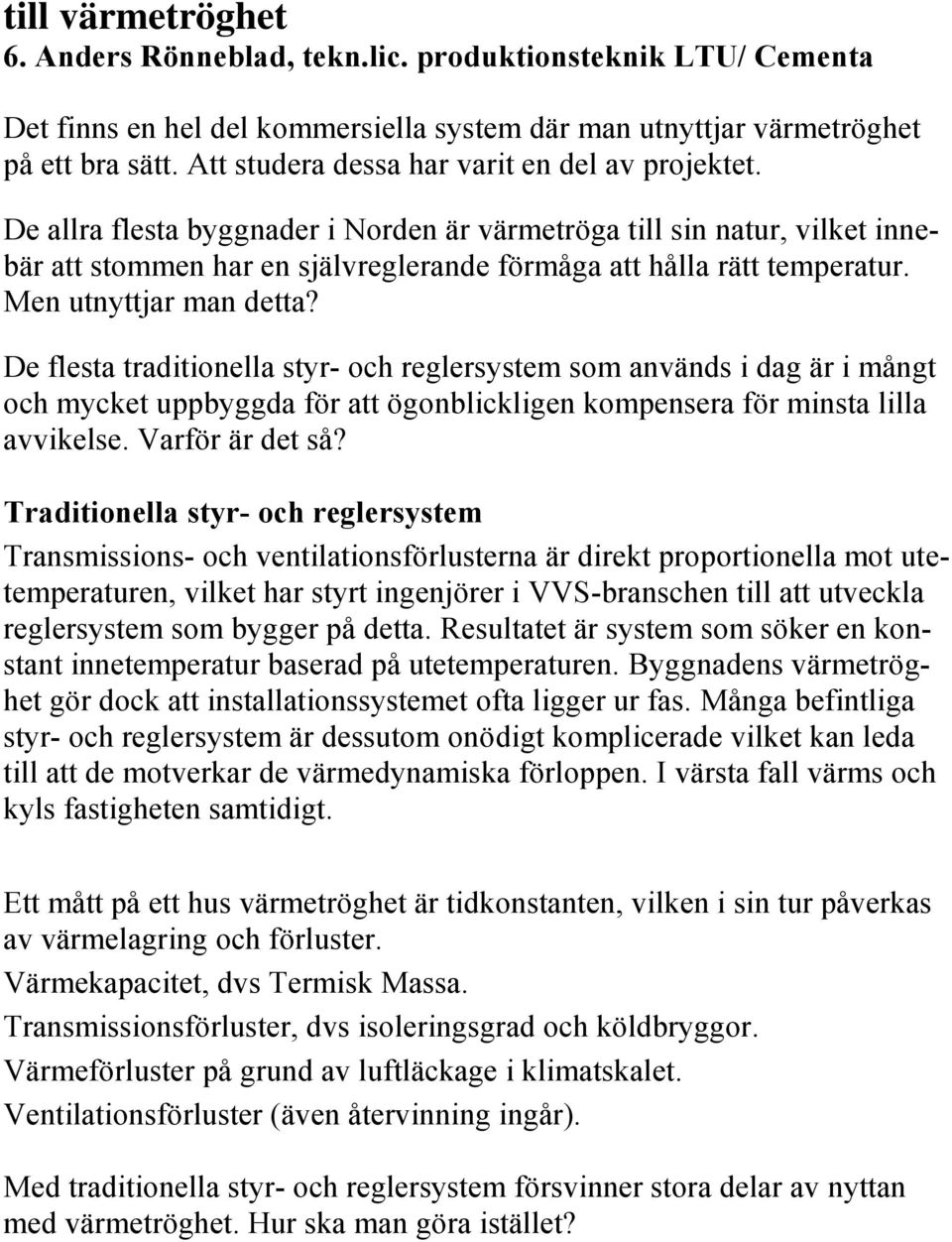 till värmetröghet
6. Anders Rönneblad, tekn.lic. produktionsteknik LTU/ Cementa

Det finns en hel del kommersiella system där man utnyttjar värmetröghet på ett bra sätt. Att studera dessa har varit en del av projektet.

De allra flesta byggnader i Norden är värmetröga till sin natur, vilket innebär att stommen har en självreglerande förmåga att hålla rätt temperatur. Men utnyttjar man detta?

De flesta traditionella styr- och reglersystem som används i dag är i mångt och mycket uppbyggda för att ögonblickligen kompensera för minsta lilla avvikelse. Varför är det så?

Traditionella styr- och reglersystem

Transmissions- och ventilationsförlusterna är direkt proportionella mot utetemperaturen, vilket har styrt ingenjörer i VVS-branschen till att utveckla reglersystem som bygger på detta. Resultatet är system som söker en konstant innetemperatur baserad på utetemperaturen. Byggnadens värmetröghet gör dock att installationssystemet ofta ligger ur fas. Många befintliga styr- och reglersystem är dessutom onödigt komplicerade vilket kan leda till att de motverkar de värmedynamiska förloppen. I värsta fall värms och kyls fastigheten samtidigt.

Ett mått på ett hus värmetröghet är tidkonstanten, vilken i sin tur påverkas av värmelagring och förluster.

Värmekapacitet, dvs Termisk Massa.

Transmissionsförluster, dvs isoleringsgrad och köldbryggor.

Värmeförluster på grund av luftläckage i klimatskalet.

Ventilationsförluster (även återvinning ingår).

Med traditionella styr- och reglersystem försvinner stora delar av nyttan med värmetröghet. Hur ska man göra istället?